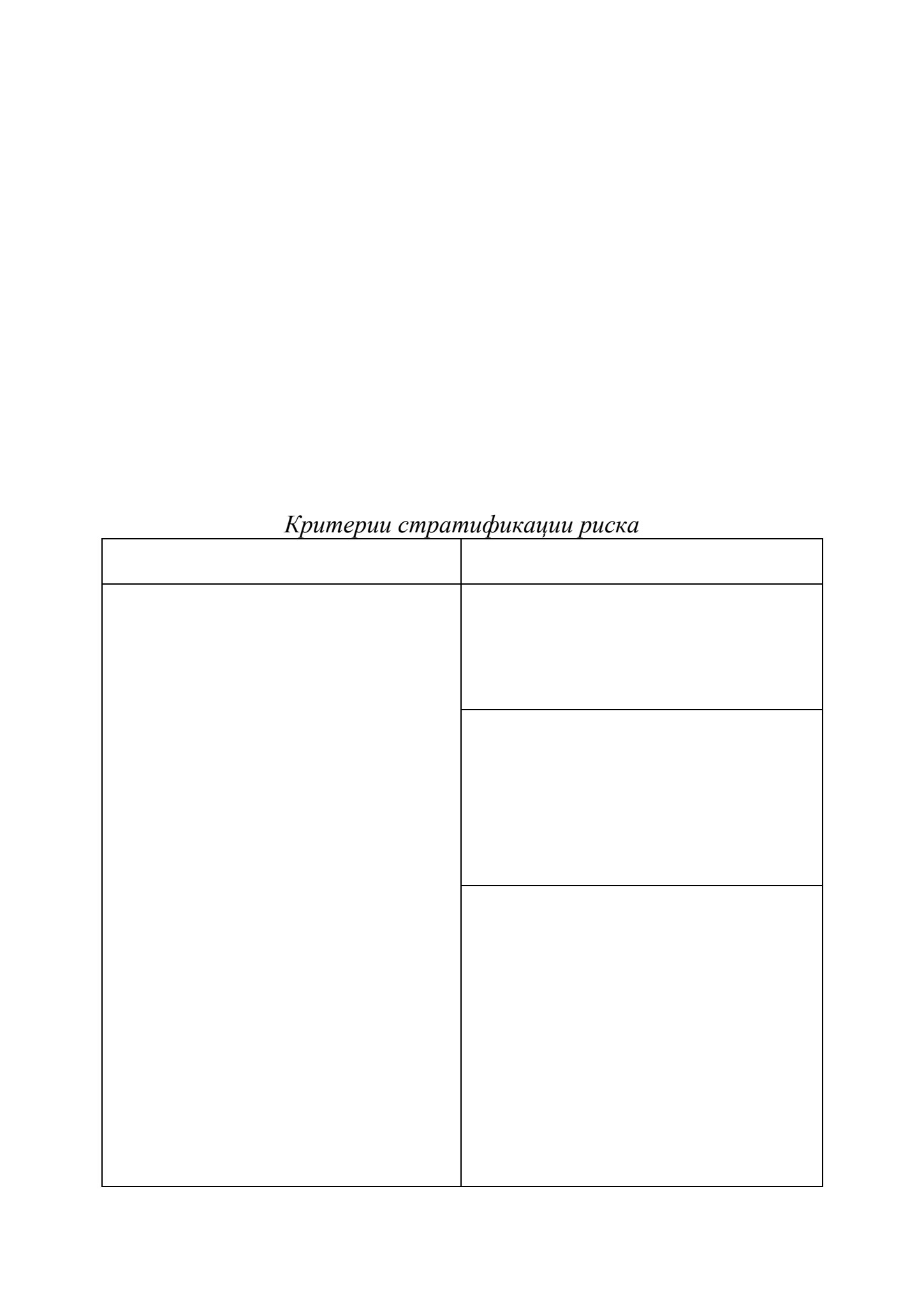 Критерии стратификации риска